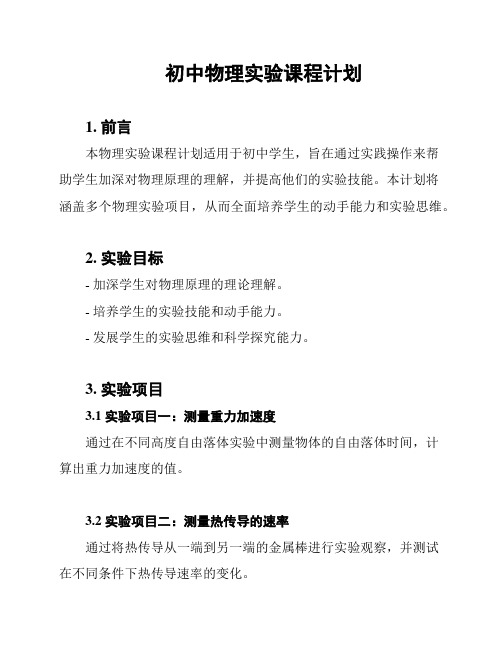 初中物理实验课程计划

1. 前言

本物理实验课程计划适用于初中学生，旨在通过实践操作来帮助学生加深对物理原理的理解，并提高他们的实验技能。本计划将涵盖多个物理实验项目，从而全面培养学生的动手能力和实验思维。

2. 实验目标

- 加深学生对物理原理的理论理解。
- 培养学生的实验技能和动手能力。
- 发展学生的实验思维和科学探究能力。

3. 实验项目

3.1 实验项目一：测量重力加速度

通过在不同高度自由落体实验中测量物体的自由落体时间，计算出重力加速度的值。

3.2 实验项目二：测量热传导的速率

通过将热传导从一端到另一端的金属棒进行实验观察，并测试在不同条件下热传导速率的变化。